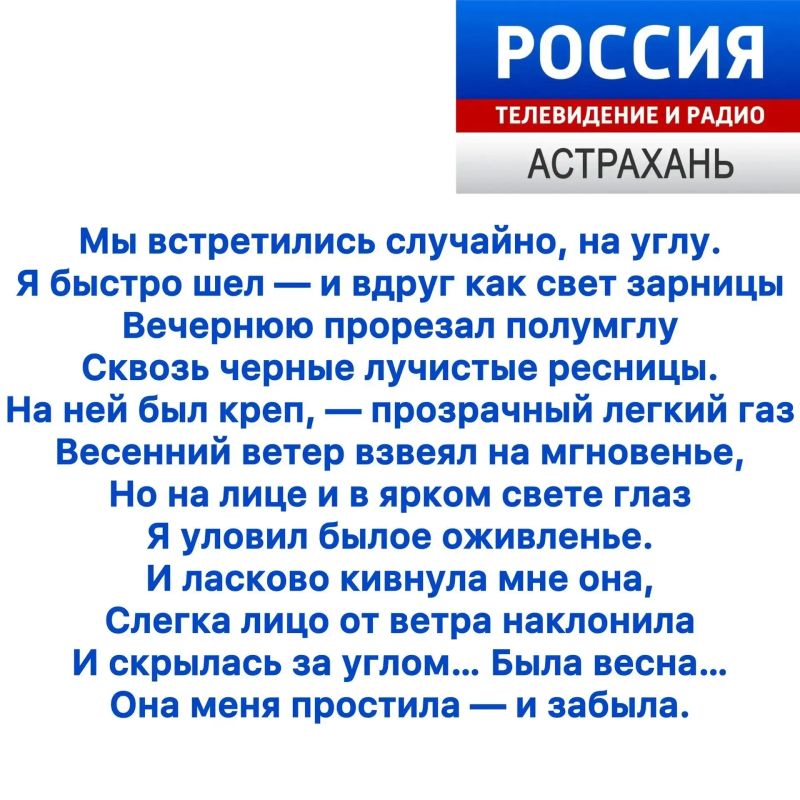 РОССИЯ
ТЕЛЕВИДЕНИЕ И РАДИО
АСТРАХАНЬ

Мы встретились случайно, на углу.
Я быстро шел — и вдруг как свет зарницы
Вечернюю прорезал полумглу
Сквозь черные лучистые ресницы.
На ней был креп, — прозрачный легкий газ
Весенний ветер взвеял на мгновенье,
Но на лице и в ярком свете глаз
Я уловил былое оживленье.
И ласково кивнула мне она,
Слегка лицо от ветра наклонила
И скрылась за углом... Была весна...
Она меня простила — и забыла.